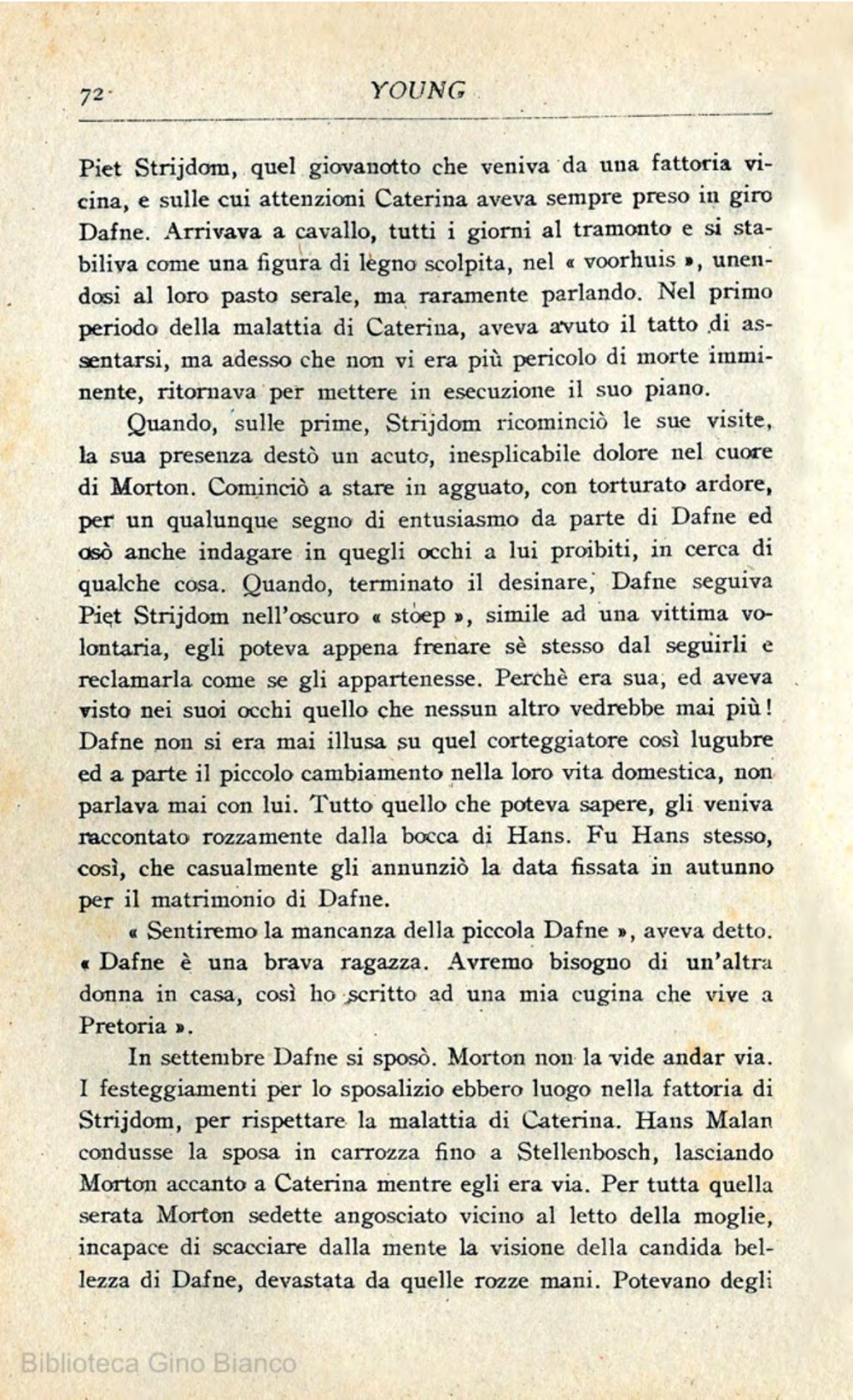 72 YOUNG

Piet Strijdom, quel giovanotto che veniva da una fattoria vicina, e sulle cui attenzioni Caterina aveva sempre preso in giro Dafne. Arrivava a cavallo, tutti i giorni al tramonto e si stabiliva come una figura di lègno scolpita, nel « voorhuis », unendosi al loro pasto serale, ma raramente parlando. Nel primo periodo della malattia di Caterina, aveva avuto il tatto di assentarsi, ma adesso che non vi era più pericolo di morte imminente, ritornava per mettere in esecuzione il suo piano.

Quando, sulle prime, Strijdom ricominciò le sue visite, la sua presenza destò un acuto, inesplicabile dolore nel cuore di Morton. Cominciò a stare in agguato, con torturato ardore, per un qualunque segno di entusiasmo da parte di Dafne ed osò anche indagare in quegli occhi a lui proibiti, in cerca di qualche cosa. Quando, terminato il desinare, Dafne seguiva Piet Strijdom nell'oscuro « stoep », simile ad una vittima volontaria, egli poteva appena frenare sè stesso dal seguirli e reclamarla come se gli appartenesse. Perchè era sua, ed aveva visto nei suoi occhi quello che nessun altro vedrebbe mai più! Dafne non si era mai illusa su quel corteggiatore così lugubre ed a parte il piccolo cambiamento nella loro vita domestica, non parlava mai con lui. Tutto quello che poteva sapere, gli veniva raccontato rozzamente dalla bocca di Hans. Fu Hans stesso, così, che casualmente gli annunziò la data fissata in autunno per il matrimonio di Dafne.

« Sentiremo la mancanza della piccola Dafne », aveva detto. « Dafne è una brava ragazza. Avremo bisogno di un'altra donna in casa, così ho scritto ad una mia cugina che vive a Pretoria ».

In settembre Dafne si sposò. Morton non la vide andar via. I festeggiamenti per lo sposalizio ebbero luogo nella fattoria di Strijdom, per rispettare la malattia di Caterina. Hans Malan condusse la sposa in carrozza fino a Stellenbosch, lasciando Morton accanto a Caterina mentre egli era via. Per tutta quella serata Morton sedette angosciato vicino al letto della moglie, incapace di scacciare dalla mente la visione della candida bellezza di Dafne, devastata da quelle rozze mani. Potevano degli

Biblioteca Gino Bianco